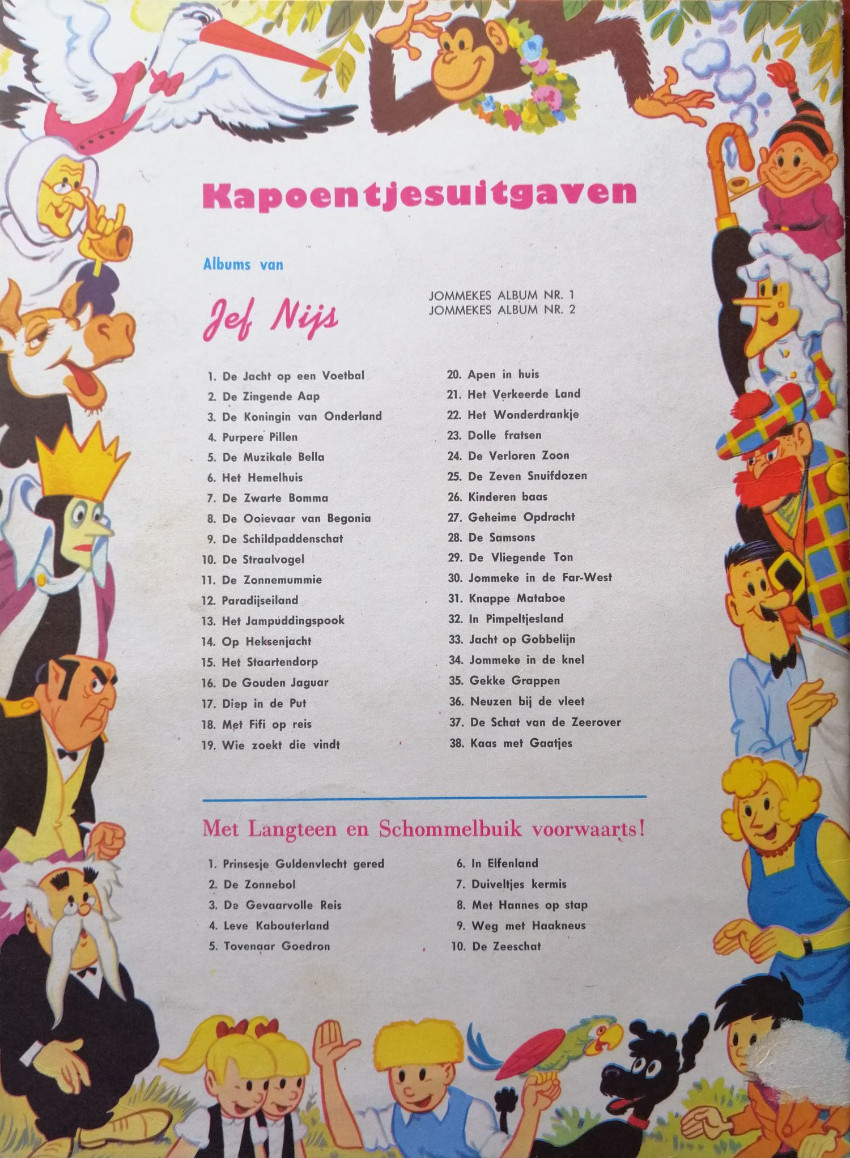 Kapoentjesuitgaven

Albums van

Jef Nijs

JOMMEKES ALBUM NR. 1
JOMMEKES ALBUM NR. 2

1. De Jacht op een Voetbal
2. De Zingende Aap
3. De Koningin van Onderland
4. Purpere Pillen
5. De Muzikale Bella
6. Het Hemelhuis
7. De Zwarte Bomma
8. De Ooievaar van Begonia
9. De Schildpaddenschat
10. De Straalvogel
11. De Zonnemummie
12. Paradijseiland
13. Het Jampuddingspook
14. Op Heksenjacht
15. Het Staartendorp
16. De Gouden Jaguar
17. Diep in de Put
18. Met Fifi op reis
19. Wie zoekt die vindt

20. Apen in huis
21. Het Verkeerde Land
22. Het Wonderdrankje
23. Dolle fratsen
24. De Verloren Zoon
25. De Zeven Snuifdozen
26. Kinderen baas
27. Geheime Opdracht
28. De Samsons
29. De Vliegende Ton
30. Jommeke in de Far-West
31. Knappe Mataboe
32. In Pimpeltjesland
33. Jacht op Gobbelijn
34. Jommeke in de knel
35. Gekke Grappen
36. Neuzen bij de vleet
37. De Schat van de Zeerover
38. Kaas met Gaatjes

Met Langteen en Schommelbuik voorwaarts!

1. Prinsesje Guldenvlecht gered
2. De Zonnebol
3. De Gevaarvolle Reis
4. Leve Kabouterland
5. Tovenaar Goedron

6. In Elfenland
7. Duiveltjes kermis
8. Met Hannes op stap
9. Weg met Haakneus
10. De Zeeschat